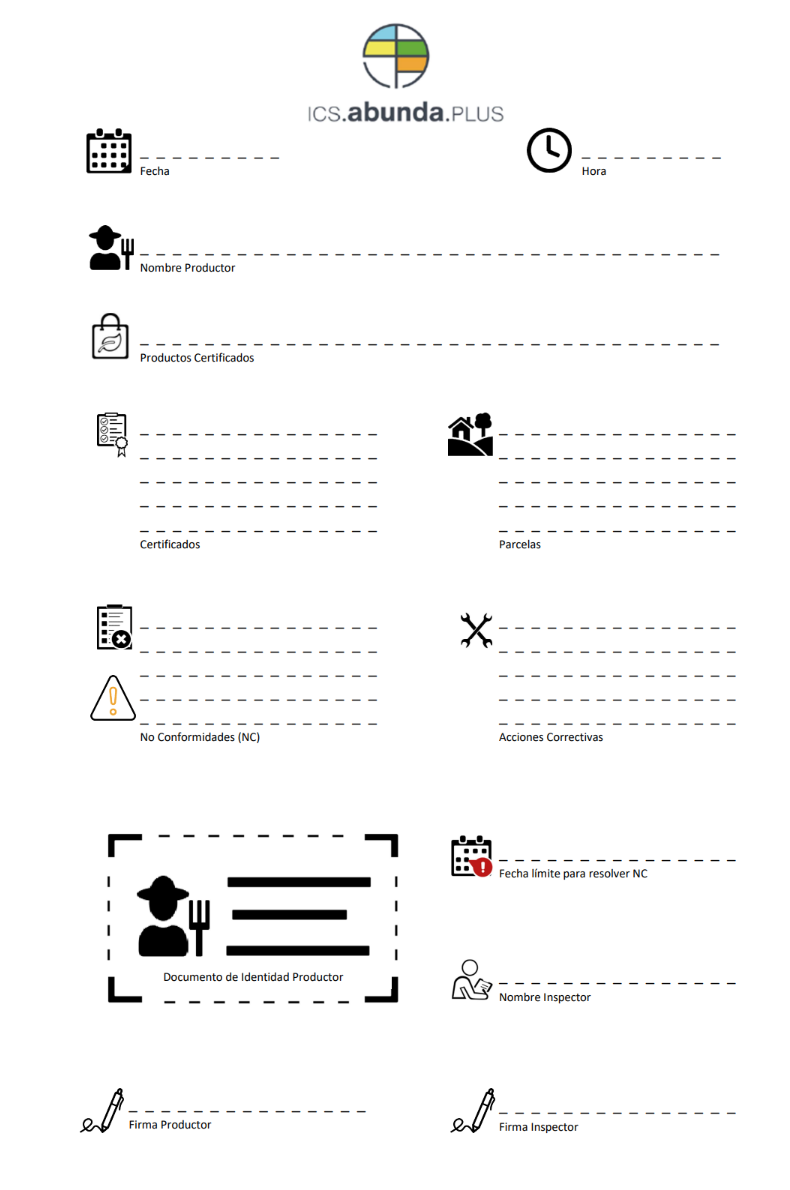 ICS.abunda.PLUS

Fecha

Hora

Nombre Productor

Productos Certificados

Certificados

Parcelas

No Conformidades (NC)

Acciones Correctivas

Documento de Identidad Productor

Fecha límite para resolver NC

Nombre Inspector

Firma Productor

Firma Inspector